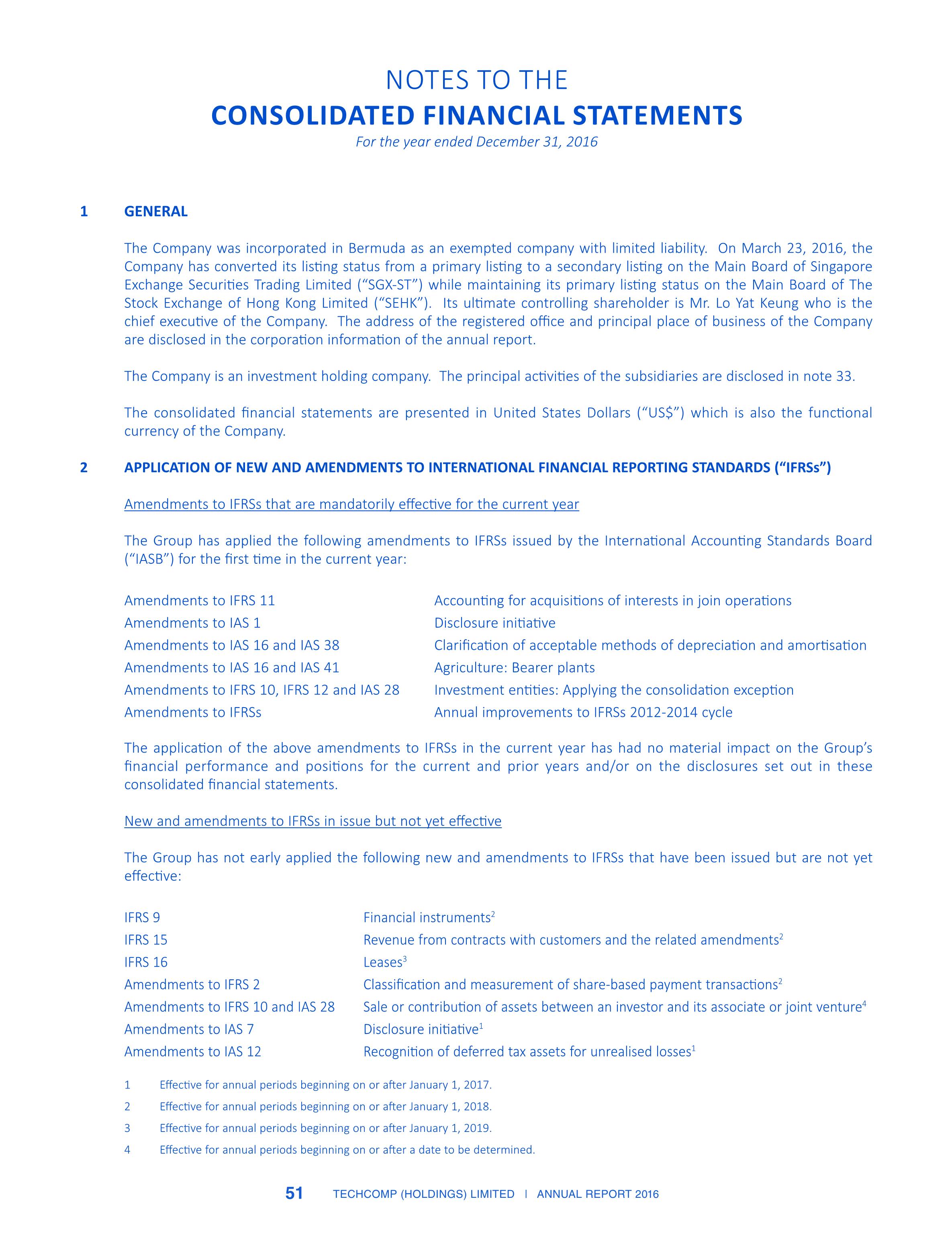 NOTES TO THE
CONSOLIDATED FINANCIAL STATEMENTS
For the year ended December 31, 2016

1 GENERAL

The Company was incorporated in Bermuda as an exempted company with limited liability. On March 23, 2016, the Company has converted its listing status from a primary listing to a secondary listing on the Main Board of Singapore Exchange Securities Trading Limited ("SGX-ST") while maintaining its primary listing status on the Main Board of The Stock Exchange of Hong Kong Limited ("SEHK"). Its ultimate controlling shareholder is Mr. Lo Yat Keung who is the chief executive of the Company. The address of the registered office and principal place of business of the Company are disclosed in the corporation information of the annual report.

The Company is an investment holding company. The principal activities of the subsidiaries are disclosed in note 33.

The consolidated financial statements are presented in United States Dollars ("US$") which is also the functional currency of the Company.

2 APPLICATION OF NEW AND AMENDMENTS TO INTERNATIONAL FINANCIAL REPORTING STANDARDS ("IFRSs")

Amendments to IFRSs that are mandatorily effective for the current year

The Group has applied the following amendments to IFRSs issued by the International Accounting Standards Board ("IASB") for the first time in the current year:

| | |
|---|---|
| Amendments to IFRS 11 | Accounting for acquisitions of interests in join operations |
| Amendments to IAS 1 | Disclosure initiative |
| Amendments to IAS 16 and IAS 38 | Clarification of acceptable methods of depreciation and amortisation |
| Amendments to IAS 16 and IAS 41 | Agriculture: Bearer plants |
| Amendments to IFRS 10, IFRS 12 and IAS 28 | Investment entities: Applying the consolidation exception |
| Amendments to IFRSs | Annual improvements to IFRSs 2012-2014 cycle |

The application of the above amendments to IFRSs in the current year has had no material impact on the Group's financial performance and positions for the current and prior years and/or on the disclosures set out in these consolidated financial statements.

New and amendments to IFRSs in issue but not yet effective

The Group has not early applied the following new and amendments to IFRSs that have been issued but are not yet effective:

| | |
|---|---|
| IFRS 9 | Financial instruments$^2$ |
| IFRS 15 | Revenue from contracts with customers and the related amendments$^2$ |
| IFRS 16 | Leases$^3$ |
| Amendments to IFRS 2 | Classification and measurement of share-based payment transactions$^2$ |
| Amendments to IFRS 10 and IAS 28 | Sale or contribution of assets between an investor and its associate or joint venture$^4$ |
| Amendments to IAS 7 | Disclosure initiative$^1$ |
| Amendments to IAS 12 | Recognition of deferred tax assets for unrealised losses$^1$ |

1 Effective for annual periods beginning on or after January 1, 2017.
2 Effective for annual periods beginning on or after January 1, 2018.
3 Effective for annual periods beginning on or after January 1, 2019.
4 Effective for annual periods beginning on or after a date to be determined.

51 TECHCOMP (HOLDINGS) LIMITED | ANNUAL REPORT 2016